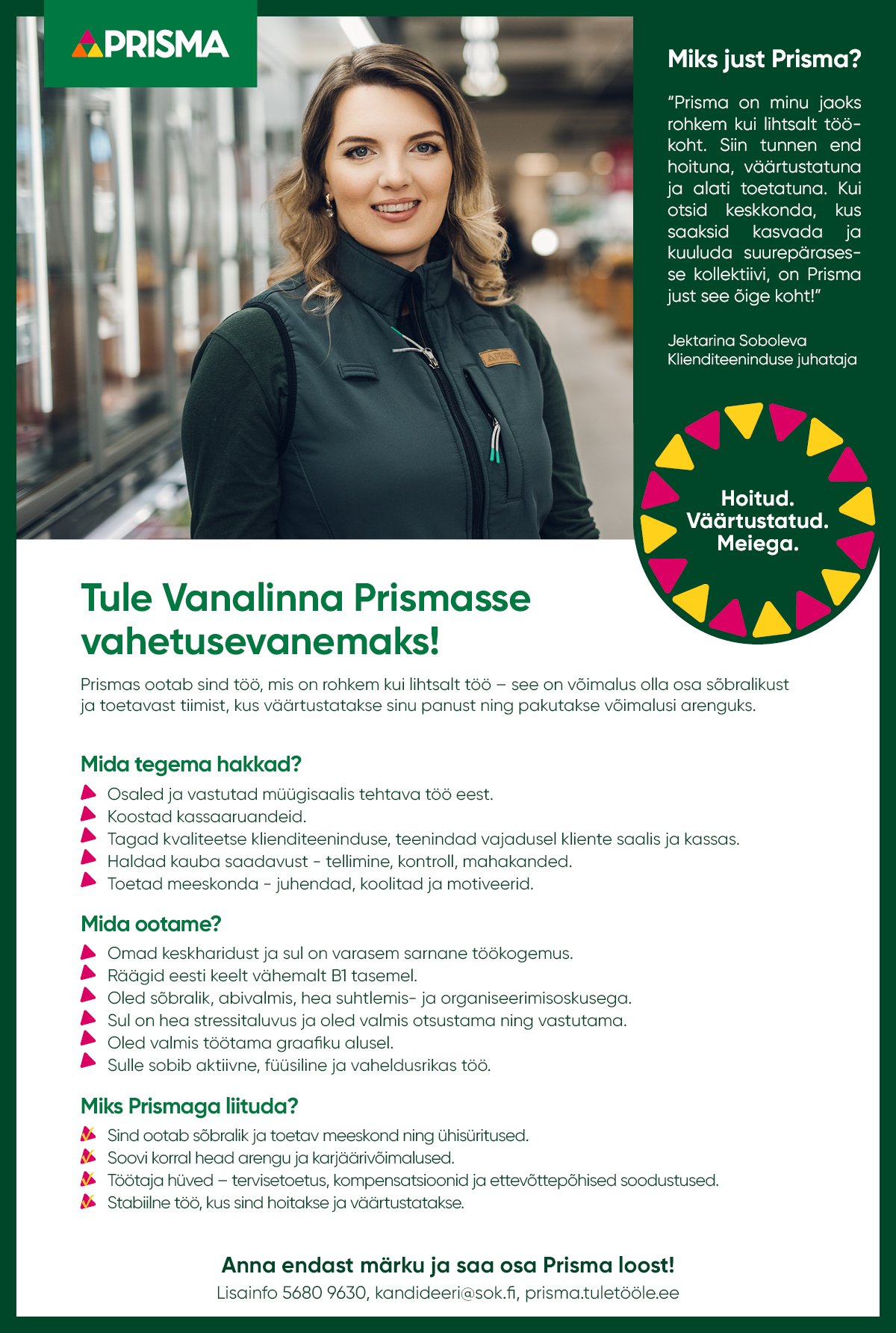 PRISMA

Miks just Prisma?

"Prisma on minu jaoks rohkem kui lihtsalt töökoht. Siin tunnen end hoituna, väärtustatuna ja alati toetatuna. Kui otsid keskkonda, kus saaksid kasvada ja kuuluda suurepärasesse kollektiivi, on Prisma just see õige koht!"

Jektarina Soboleva
Klienditeeninduse juhataja

Hoitud.
Väärtustatud.
Meiega.

Tule Vanalinna Prismasse vahetusevanemaks!

Prismas ootab sind töö, mis on rohkem kui lihtsalt töö – see on võimalus olla osa sõbralikust ja toetavast tiimist, kus väärtustatakse sinu panust ning pakutakse võimalusi arenguks.

Mida tegema hakkad?

Osaled ja vastutad müügisaalis tehtava töö eest.
Koostad kassaaruandeid.
Tagad kvaliteetse klienditeeninduse, teenindad vajadusel kliente saalis ja kassas.
Haldad kauba saadavust - tellimine, kontroll, mahakanded.
Toetad meeskonda - juhendad, koolitad ja motiveerid.

Mida ootame?

Omad keskharidust ja sul on varasem sarnane töökogemus.
Räägid eesti keelt vähemalt B1 tasemel.
Oled sõbralik, abivalmis, hea suhtlemis- ja organiseerimisoskusega.
Sul on hea stressitaluvus ja oled valmis otsustama ning vastutama.
Oled valmis töötama graafiku alusel.
Sulle sobib aktiivne, füüsiline ja vaheldusrikas töö.

Miks Prismaga liituda?

Sind ootab sõbralik ja toetav meeskond ning ühisüritused.
Soovi korral head arengu ja karjäärivõimalused.
Töötaja hüved – tervisetoetus, kompensatsioonid ja ettevõttepõhised soodustused.
Stabiilne töö, kus sind hoitakse ja väärtustatakse.

Anna endast märku ja saa osa Prisma loost!
Lisainfo 5680 9630, kandideeri@sok.fi, prisma.tuletööle.ee